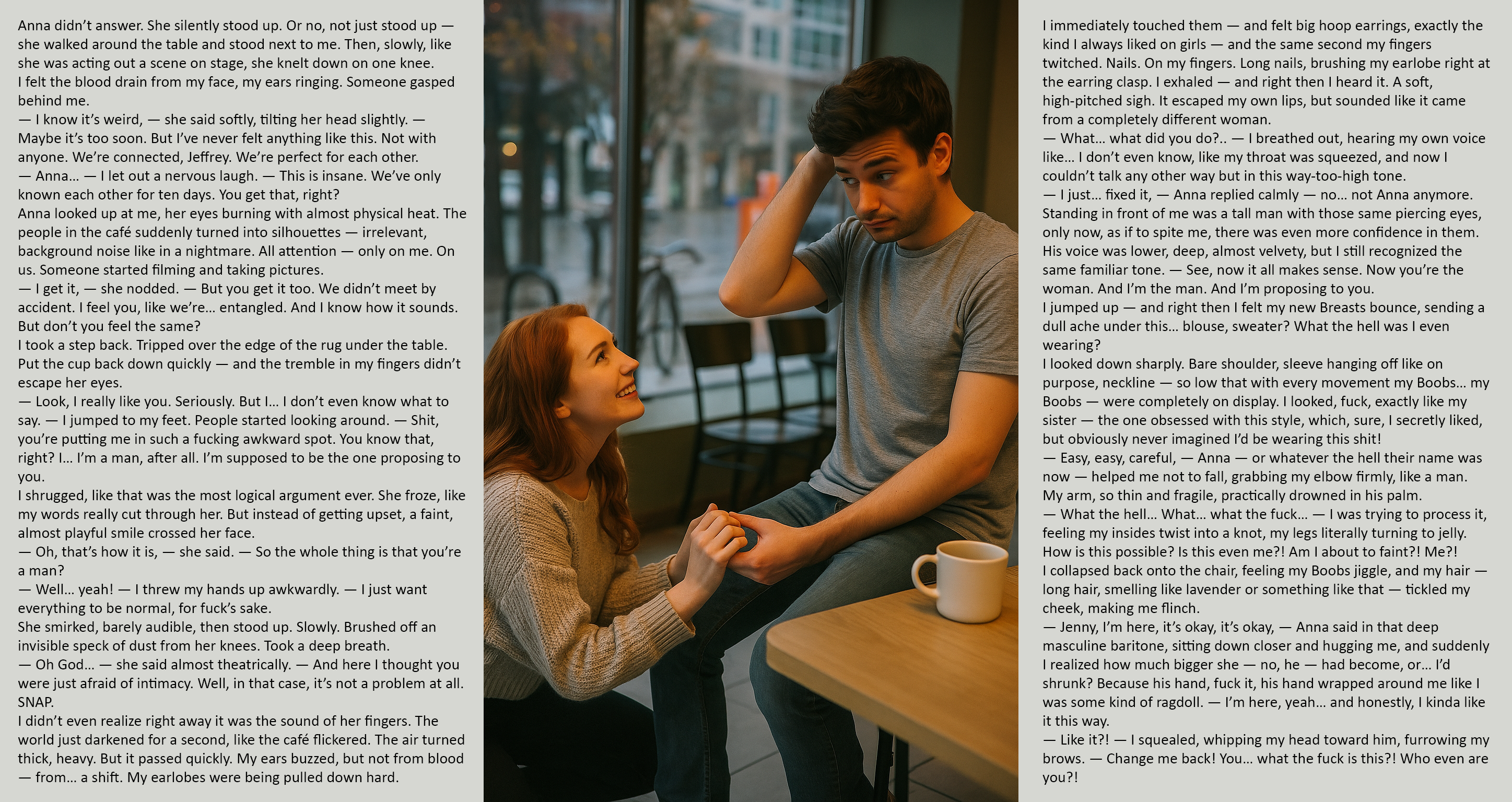 Anna didn't answer. She silently stood up. Or no, not just stood up — she walked around the table and stood next to me. Then, slowly, like she was acting out a scene on stage, she knelt down on one knee.

I felt the blood drain from my face, my ears ringing. Someone gasped behind me.

— I know it's weird, — she said softly, tilting her head slightly. — Maybe it's too soon. But I've never felt anything like this. Not with anyone. We're connected, Jeffrey. We're perfect for each other.

— Anna... — I let out a nervous laugh. — This is insane. We've only known each other for ten days. You get that, right?

Anna looked up at me, her eyes burning with almost physical heat. The people in the café suddenly turned into silhouettes — irrelevant, background noise like in a nightmare. All attention — only on me. On us. Someone started filming and taking pictures.

— I get it, — she nodded. — But you get it too. We didn't meet by accident. I feel you, like we're... entangled. And I know how it sounds. But don't you feel the same?

I took a step back. Tripped over the edge of the rug under the table. Put the cup back down quickly — and the tremble in my fingers didn't escape her eyes.

— Look, I really like you. Seriously. But I... I don't even know what to say. — I jumped to my feet. People started looking around. — Shit, you're putting me in such a fucking awkward spot. You know that, right? I... I'm a man, after all. I'm supposed to be the one proposing to you.

I shrugged, like that was the most logical argument ever. She froze, like my words really cut through her. But instead of getting upset, a faint, almost playful smile crossed her face.

— Oh, that's how it is, — she said. — So the whole thing is that you're a man?

— Well... yeah! — I threw my hands up awkwardly. — I just want everything to be normal, for fuck's sake.

She smirked, barely audible, then stood up. Slowly. Brushed off an invisible speck of dust from her knees. Took a deep breath.

— Oh God... — she said almost theatrically. — And here I thought you were just afraid of intimacy. Well, in that case, it's not a problem at all.

SNAP.

I didn't even realize right away it was the sound of her fingers. The world just darkened for a second, like the café flickered. The air turned thick, heavy. But it passed quickly. My ears buzzed, but not from blood — from... a shift. My earlobes were being pulled down hard.

I immediately touched them — and felt big hoop earrings, exactly the kind I always liked on girls — and the same second my fingers twitched. Nails. On my fingers. Long nails, brushing my earlobe right at the earring clasp. I exhaled — and right then I heard it. A soft, high-pitched sigh. It escaped my own lips, but sounded like it came from a completely different woman.

— What... what did you do?.. — I breathed out, hearing my own voice like... I don't even know, like my throat was squeezed, and now I couldn't talk any other way but in this way-too-high tone.

— I just... fixed it, — Anna replied calmly — no... not Anna anymore. Standing in front of me was a tall man with those same piercing eyes, only now, as if to spite me, there was even more confidence in them. His voice was lower, deep, almost velvety, but I still recognized the same familiar tone. — See, now it all makes sense. Now you're the woman. And I'm the man. And I'm proposing to you.

I jumped up — and right then I felt my new Breasts bounce, sending a dull ache under this... blouse, sweater? What the hell was I even wearing?

I looked down sharply. Bare shoulder, sleeve hanging off like on purpose, neckline — so low that with every movement my Boobs... my Boobs — were completely on display. I looked, fuck, exactly like my sister — the one obsessed with this style, which, sure, I secretly liked, but obviously never imagined I'd be wearing this shit!

— Easy, easy, careful, — Anna — or whatever the hell their name was now — helped me not to fall, grabbing my elbow firmly, like a man. My arm, so thin and fragile, practically drowned in his palm.

— What the hell... What... what the fuck... — I was trying to process it, feeling my insides twist into a knot, my legs literally turning to jelly. How is this possible? Is this even me?! Am I about to faint?! Me?!

I collapsed back onto the chair, feeling my Boobs jiggle, and my hair — long hair, smelling like lavender or something like that — tickled my cheek, making me flinch.

— Jenny, I'm here, it's okay, it's okay, — Anna said in that deep masculine baritone, sitting down closer and hugging me, and suddenly I realized how much bigger she — no, he — had become, or... I'd shrunk? Because his hand, fuck it, his hand wrapped around me like I was some kind of ragdoll. — I'm here, yeah... and honestly, I kinda like it this way.

— Like it?! — I squealed, whipping my head toward him, furrowing my brows. — Change me back! You... what the fuck is this?! Who even are you?!